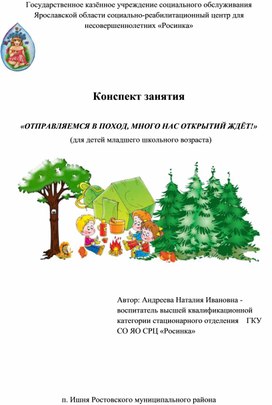 Государственное казённое учреждение социального обслуживания Ярославской области социально-реабилитационный центр для несовершеннолетних «Росинка»

Конспект занятия

«ОТПРАВЛЯЕМСЯ В ПОХОД, МНОГО НАС ОТКРЫТИЙ ЖДЁТ!»

(для детей младшего школьного возраста)

Автор: Андреева Наталия Ивановна - воспитатель высшей квалификационной категории стационарного отделения ГКУ СО ЯО СРЦ «Росинка»

п. Ишня Ростовского муниципального района